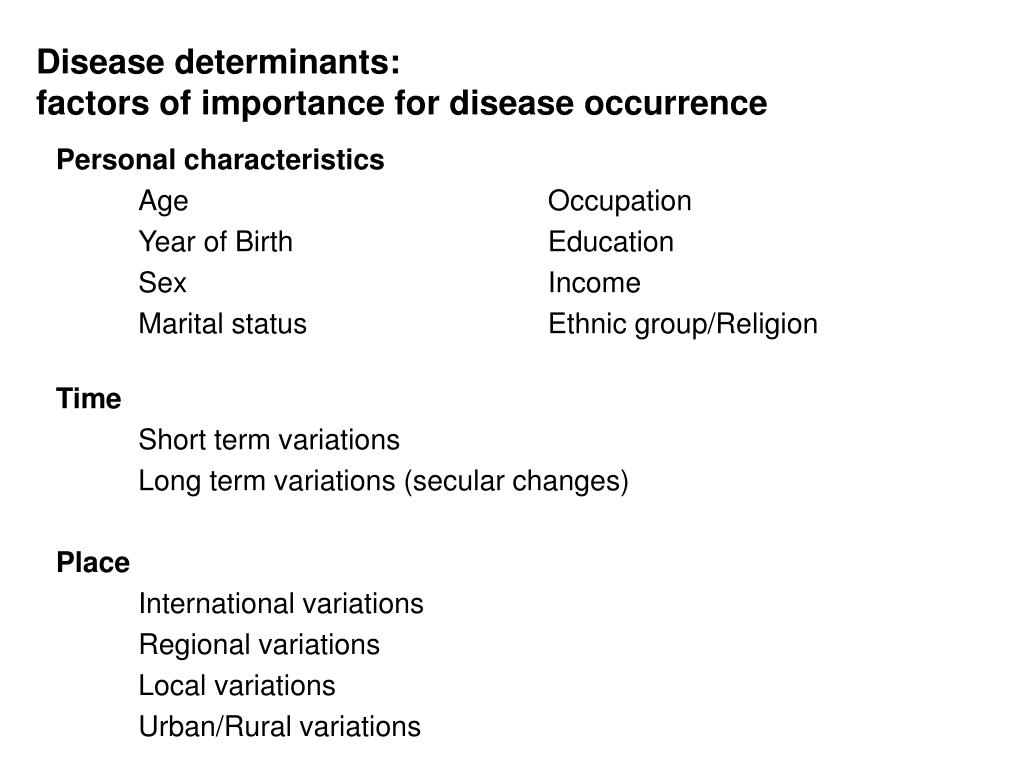 Disease determinants:
factors of importance for disease occurrence

Personal characteristics

Age
Year of Birth
Sex
Marital status

Occupation
Education
Income
Ethnic group/Religion

Time

Short term variations
Long term variations (secular changes)

Place

International variations
Regional variations
Local variations
Urban/Rural variations